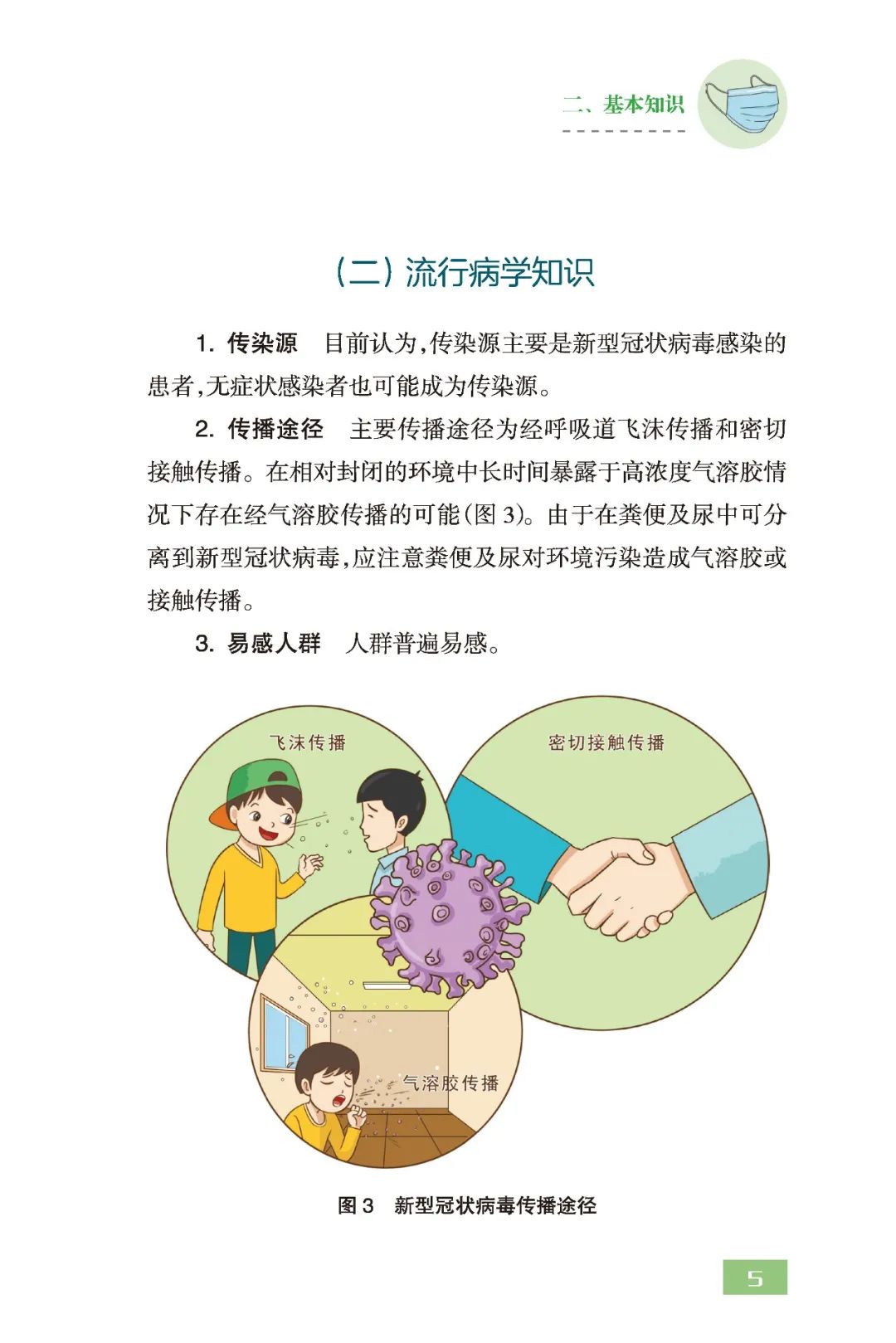 二、基本知识

（二）流行病学知识

1. 传染源　目前认为，传染源主要是新型冠状病毒感染的患者，无症状感染者也可能成为传染源。

2. 传播途径　主要传播途径为经呼吸道飞沫传播和密切接触传播。在相对封闭的环境中长时间暴露于高浓度气溶胶情况下存在经气溶胶传播的可能（图 3）。由于在粪便及尿中可分离到新型冠状病毒，应注意粪便及尿对环境污染造成气溶胶或接触传播。

3. 易感人群　人群普遍易感。

飞沫传播

密切接触传播

气溶胶传播

图 3　新型冠状病毒传播途径

5